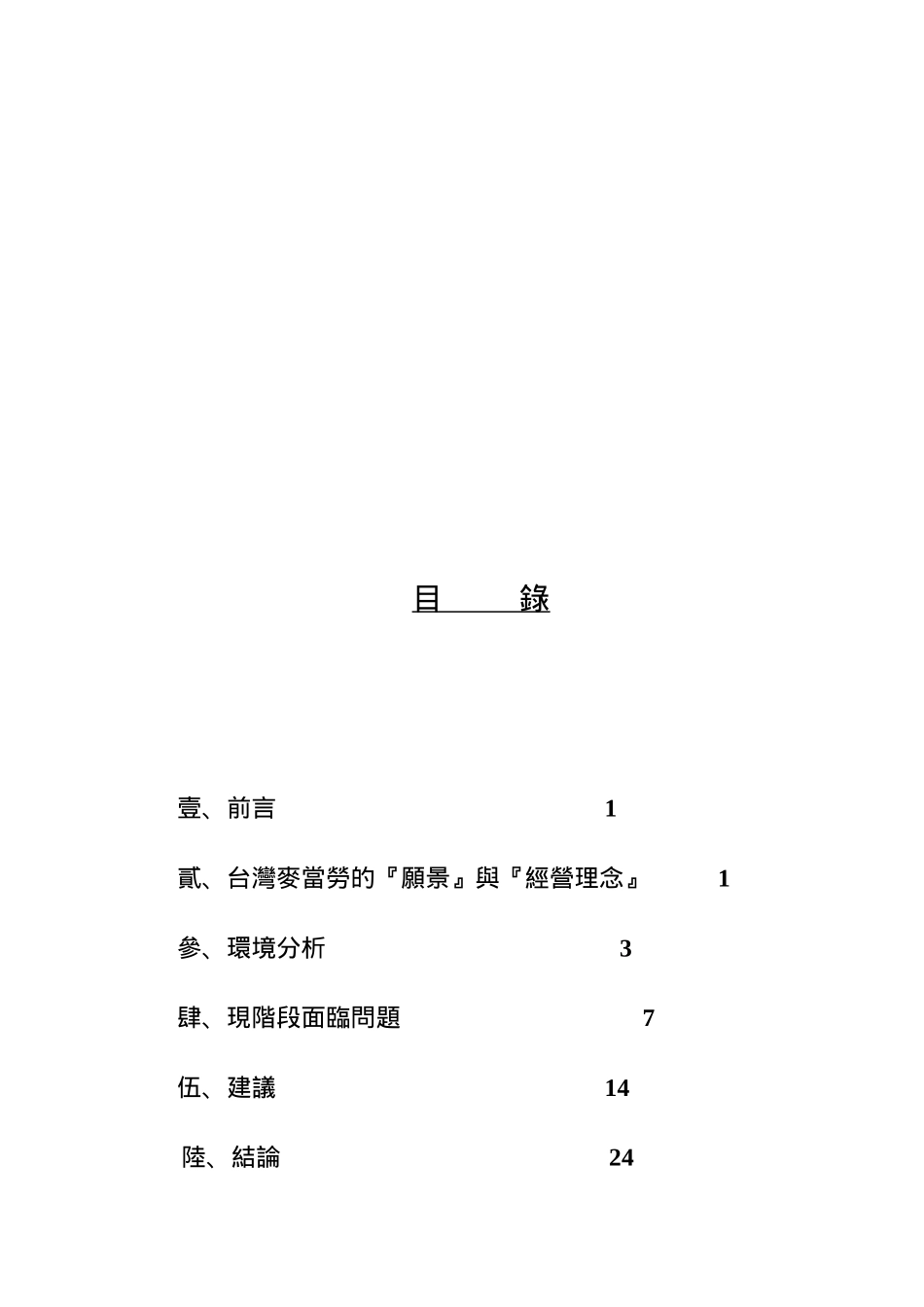 目 錄

壹、前言 1

貳、台灣麥當勞的『願景』與『經營理念』 1

參、環境分析 3

肆、現階段面臨問題 7

伍、建議 14

陸、結論 24